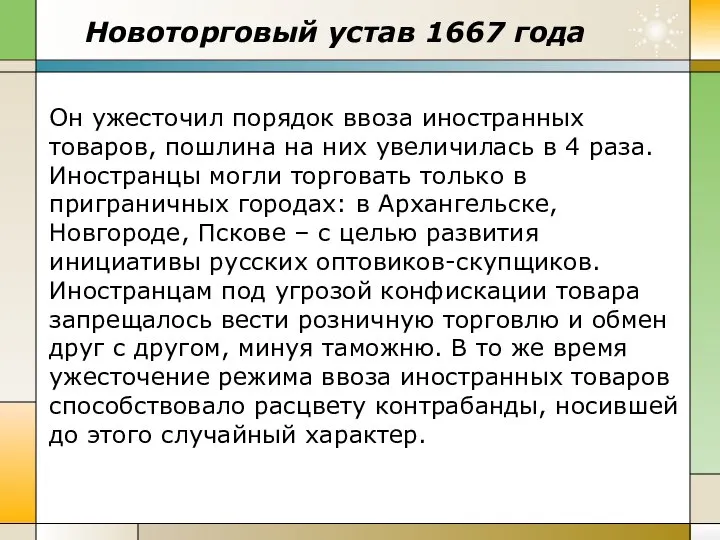 Новоторговый устав 1667 года

Он ужесточил порядок ввоза иностранных товаров, пошлина на них увеличилась в 4 раза. Иностранцы могли торговать только в приграничных городах: в Архангельске, Новгороде, Пскове – с целью развития инициативы русских оптовиков-скупщиков. Иностранцам под угрозой конфискации товара запрещалось вести розничную торговлю и обмен друг с другом, минуя таможню. В то же время ужесточение режима ввоза иностранных товаров способствовало расцвету контрабанды, носившей до этого случайный характер.